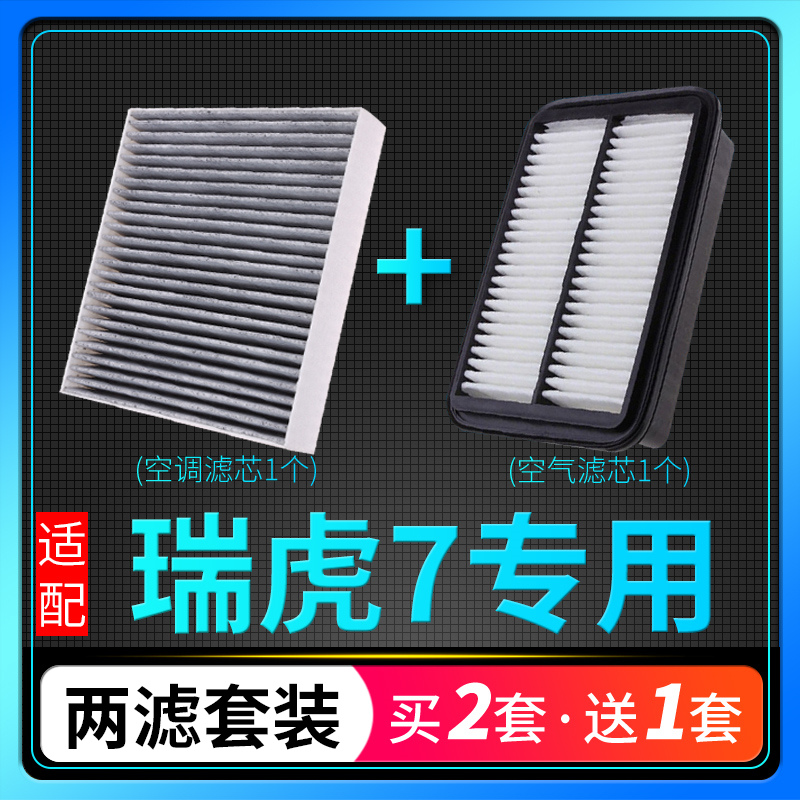 +

(空调滤芯1个)

(空气滤芯1个)

适配

瑞虎7专用

两滤套装

买2套·送1套